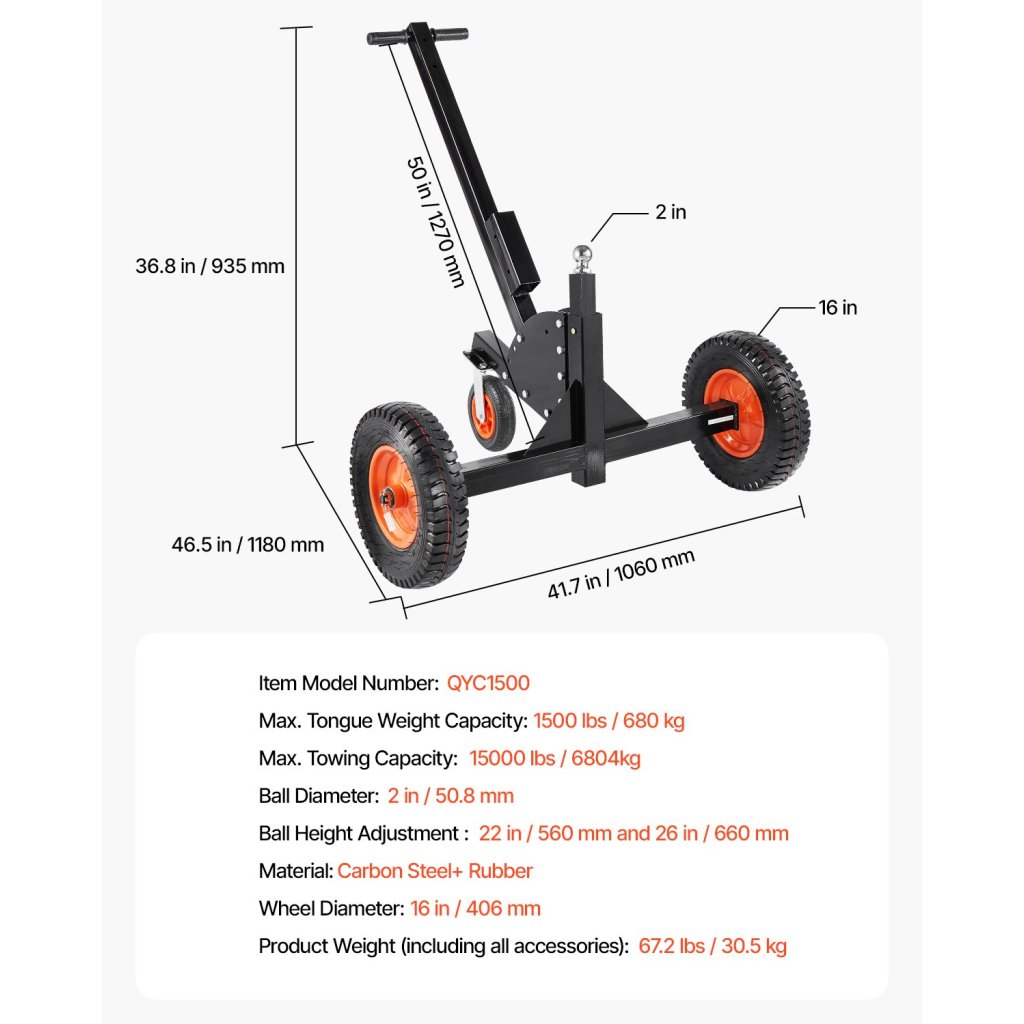 36.8 in / 935 mm

50 in / 1270 mm

2 in

16 in

46.5 in / 1180 mm

41.7 in / 1060 mm

Item Model Number: QYC1500
Max. Tongue Weight Capacity: 1500 lbs / 680 kg
Max. Towing Capacity: 15000 lbs / 6804kg
Ball Diameter: 2 in / 50.8 mm
Ball Height Adjustment : 22 in / 560 mm and 26 in / 660 mm
Material: Carbon Steel+ Rubber
Wheel Diameter: 16 in / 406 mm
Product Weight (including all accessories): 67.2 lbs / 30.5 kg